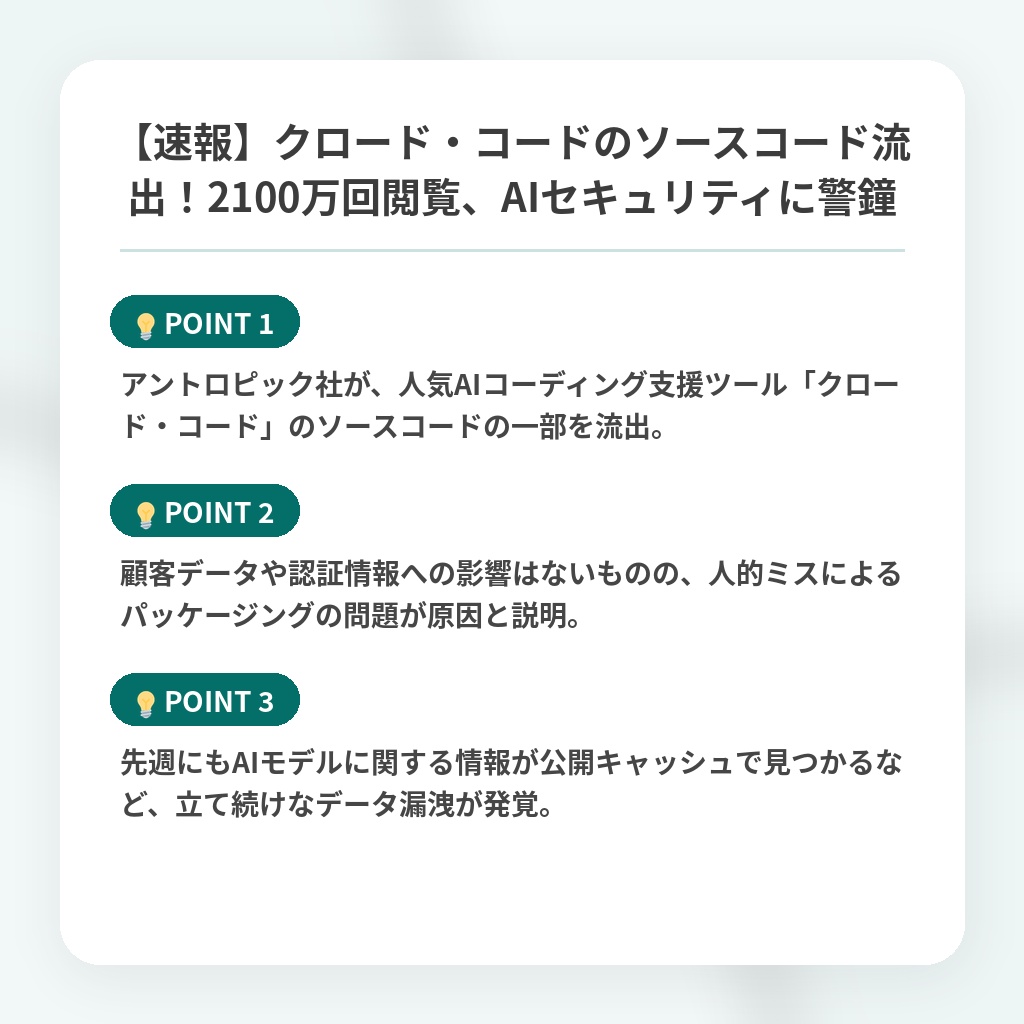 【速報】クロード・コードのソースコード流出！2100万回閲覧、AIセキュリティに警鐘

POINT 1

アントロピック社が、人気AIコーディング支援ツール「クロード・コード」のソースコードの一部を流出。

POINT 2

顧客データや認証情報への影響はないものの、人的ミスによるパッケージングの問題が原因と説明。

POINT 3

先週にもAIモデルに関する情報が公開キャッシュで見つかるなど、立て続けなデータ漏洩が発覚。